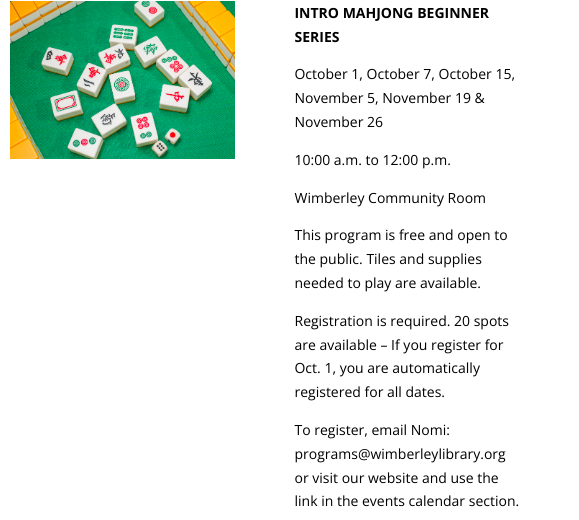 INTRO MAHJONG BEGINNER SERIES

October 1, October 7, October 15, November 5, November 19 & November 26

10:00 a.m. to 12:00 p.m.

Wimberley Community Room

This program is free and open to the public. Tiles and supplies needed to play are available.

Registration is required. 20 spots are available – If you register for Oct. 1, you are automatically registered for all dates.

To register, email Nomi: programs@wimberleylibrary.org or visit our website and use the link in the events calendar section.